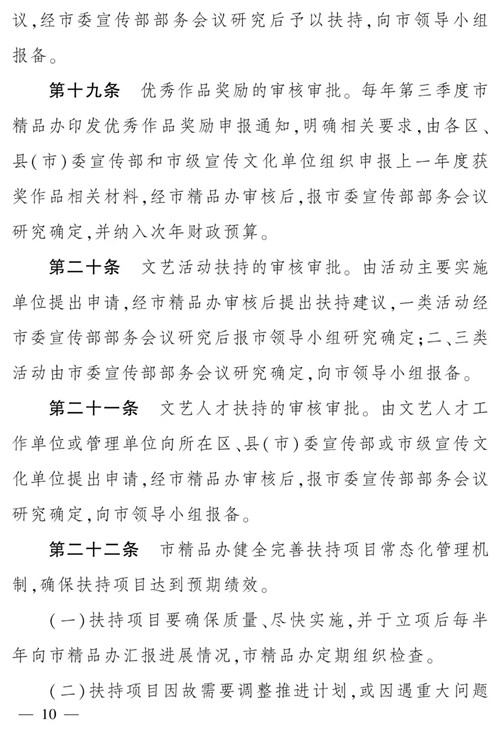 议，经市委宣传部部务会议研究后予以扶持，向市领导小组报备。

第十九条　优秀作品奖励的审核审批。每年第三季度市精品办印发优秀作品奖励申报通知，明确相关要求，由各区、县(市)委宣传部和市级宣传文化单位组织申报上一年度获奖作品相关材料，经市精品办审核后，报市委宣传部部务会议研究确定，并纳入次年财政预算。

第二十条　文艺活动扶持的审核审批。由活动主要实施单位提出申请，经市精品办审核后提出扶持建议，一类活动经市委宣传部部务会议研究后报市领导小组研究确定；二、三类活动由市委宣传部部务会议研究确定，向市领导小组报备。

第二十一条　文艺人才扶持的审核审批。由文艺人才工作单位或管理单位向所在区、县(市)委宣传部或市级宣传文化单位提出申请，经市精品办审核后，报市委宣传部部务会议研究确定，向市领导小组报备。

第二十二条　市精品办健全完善扶持项目常态化管理机制，确保扶持项目达到预期绩效。

(一)扶持项目要确保质量、尽快实施，并于立项后每半年向市精品办汇报进展情况，市精品办定期组织检查。

(二)扶持项目因故需要调整推进计划，或因遇重大问题

— 10 —